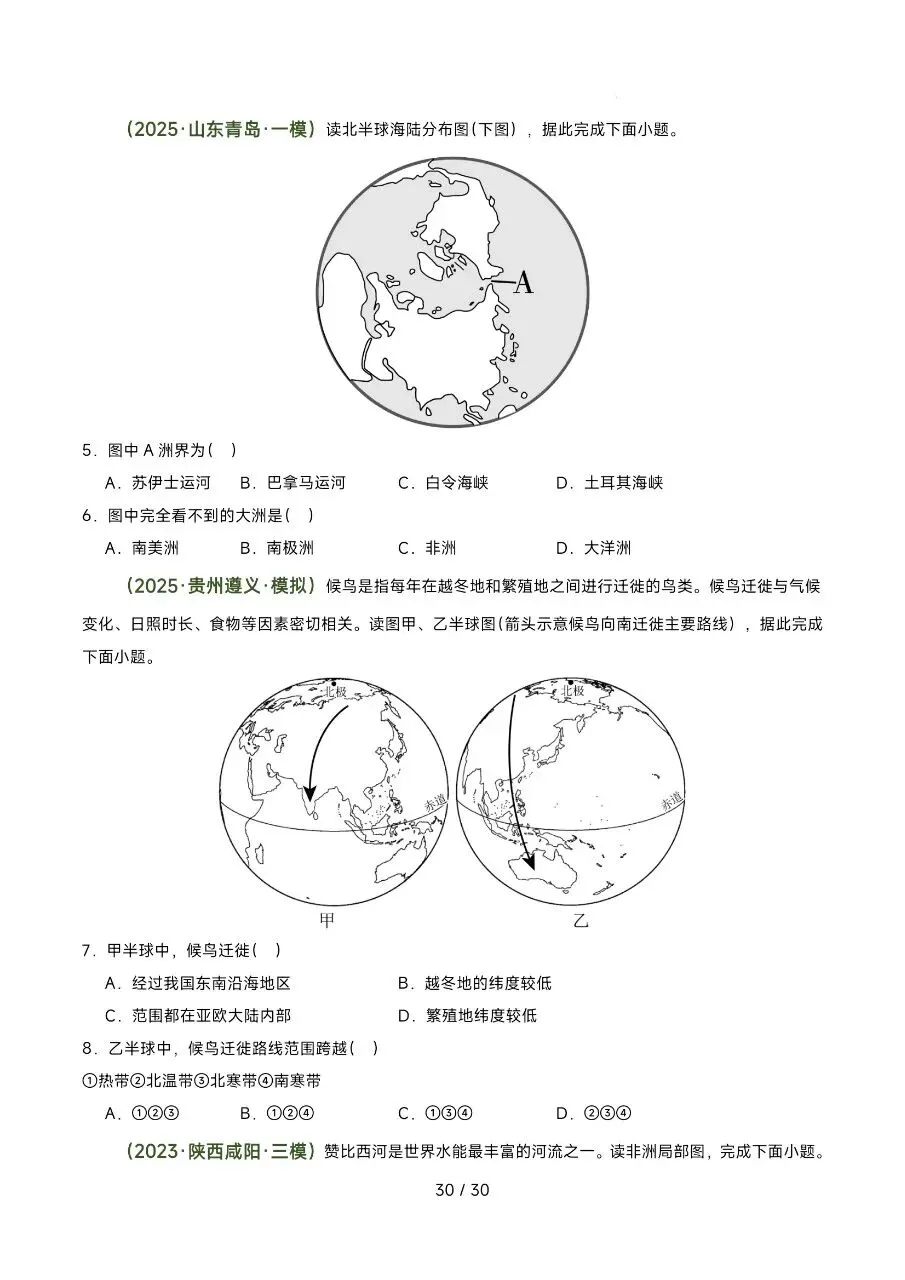 （2025·山东青岛·一模）读北半球海陆分布图(下图)，据此完成下面小题。

A

5．图中 A 洲界为( )

A．苏伊士运河　B．巴拿马运河　C．白令海峡　D．土耳其海峡

6．图中完全看不到的大洲是( )

A．南美洲　B．南极洲　C．非洲　D．大洋洲

（2025·贵州遵义·模拟）候鸟是指每年在越冬地和繁殖地之间进行迁徙的鸟类。候鸟迁徙与气候变化、日照时长、食物等因素密切相关。读图甲、乙半球图(箭头示意候鸟向南迁徙主要路线)，据此完成下面小题。

北极

赤道

北极

赤道

甲

乙

7．甲半球中，候鸟迁徙( )

A．经过我国东南沿海地区　B．越冬地的纬度较低

C．范围都在亚欧大陆内部　D．繁殖地纬度较低

8．乙半球中，候鸟迁徙路线范围跨越( )

①热带②北温带③北寒带④南寒带

A．①②③　B．①②④　C．①③④　D．②③④

（2023·陕西咸阳·三模）赞比西河是世界水能最丰富的河流之一。读非洲局部图，完成下面小题。

30 / 30